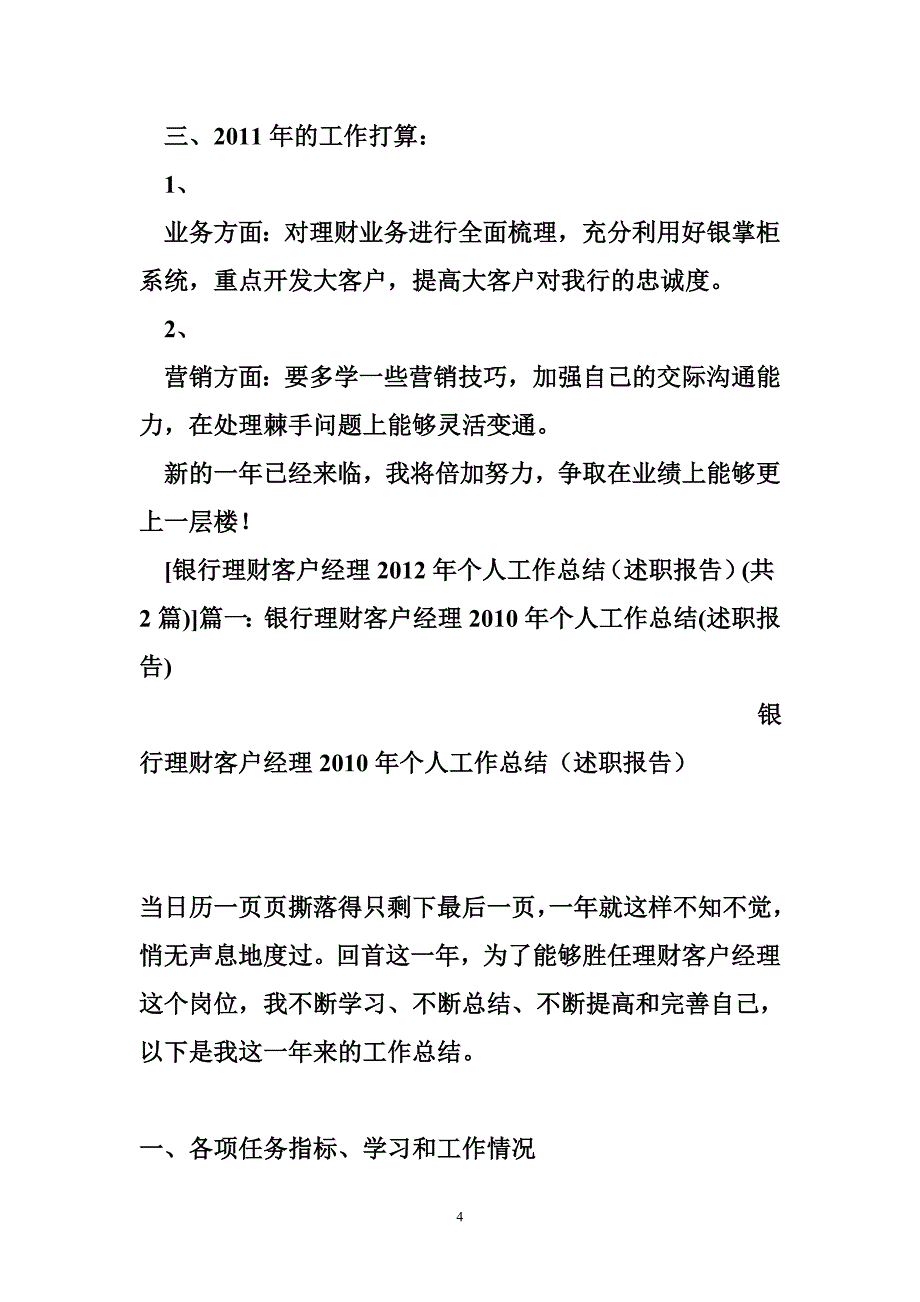 三、2011 年的工作打算：

1、

业务方面：对理财业务进行全面梳理，充分利用好银掌柜系统，重点开发大客户，提高大客户对我行的忠诚度。

2、

营销方面：要多学一些营销技巧，加强自己的交际沟通能力，在处理棘手问题上能够灵活变通。

新的一年已经来临，我将倍加努力，争取在业绩上能够更上一层楼！

[银行理财客户经理 2012 年个人工作总结（述职报告）(共 2 篇)]篇一：银行理财客户经理 2010 年个人工作总结(述职报告)

银行理财客户经理 2010 年个人工作总结（述职报告）

当日历一页页撕落得只剩下最后一页，一年就这样不知不觉，悄无声息地度过。回首这一年，为了能够胜任理财客户经理这个岗位，我不断学习、不断总结、不断提高和完善自己，以下是我这一年来的工作总结。

一、各项任务指标、学习和工作情况

4